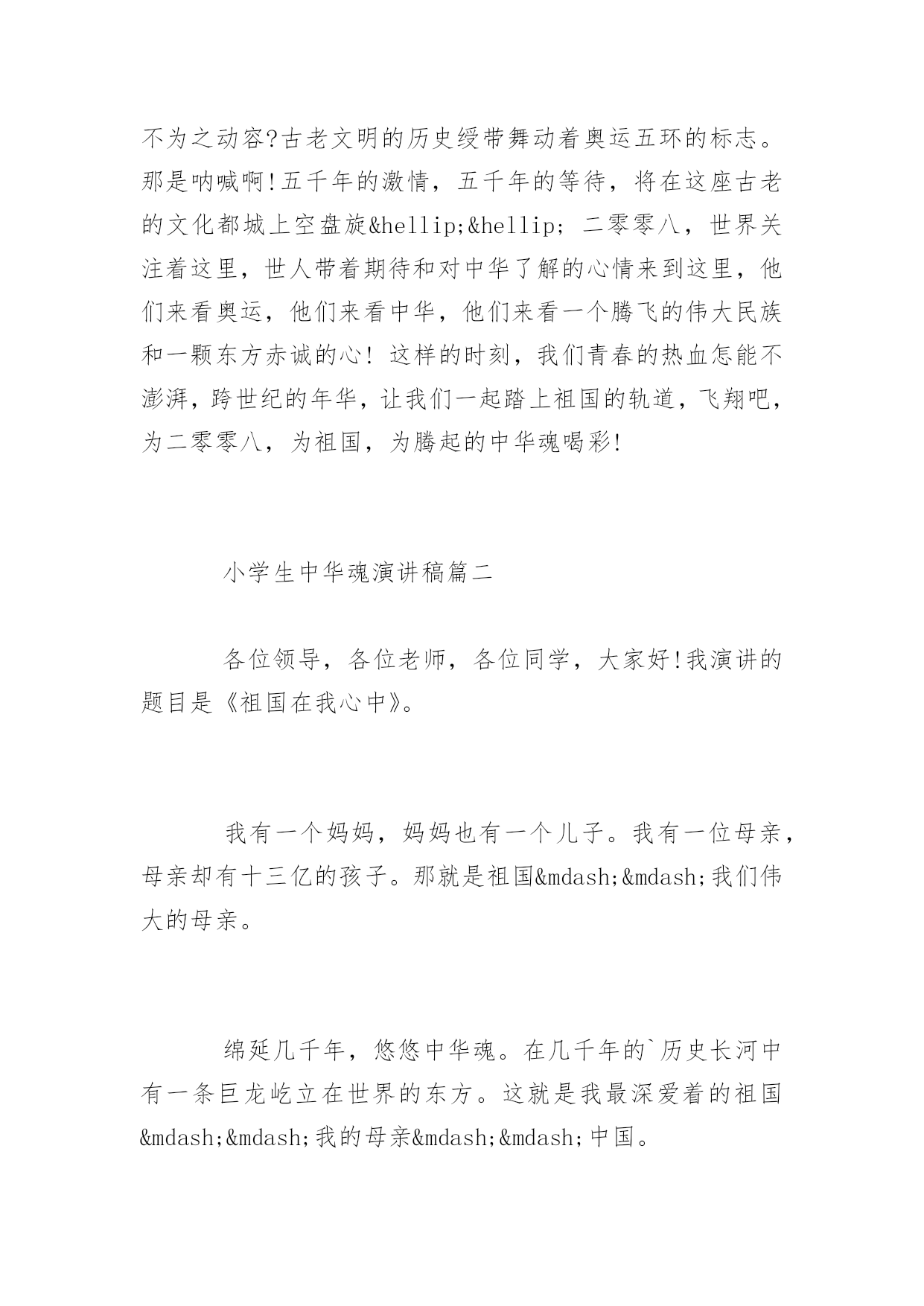 不为之动容?古老文明的历史绶带舞动着奥运五环的标志。那是呐喊啊!五千年的激情，五千年的等待，将在这座古老的文化都城上空盘旋&hellip;&hellip; 二零零八，世界关注着这里，世人带着期待和对中华了解的心情来到这里，他们来看奥运，他们来看中华，他们来看一个腾飞的伟大民族和一颗东方赤诚的心! 这样的时刻，我们青春的热血怎能不澎湃，跨世纪的年华，让我们一起踏上祖国的轨道，飞翔吧，为二零零八，为祖国，为腾起的中华魂喝彩!

小学生中华魂演讲稿篇二

各位领导，各位老师，各位同学，大家好!我演讲的题目是《祖国在我心中》。

我有一个妈妈，妈妈也有一个儿子。我有一位母亲，母亲却有十三亿的孩子。那就是祖国&mdash;&mdash;我们伟大的母亲。

绵延几千年，悠悠中华魂。在几千年的`历史长河中有一条巨龙屹立在世界的东方。这就是我最深爱着的祖国&mdash;&mdash;我的母亲&mdash;&mdash;中国。